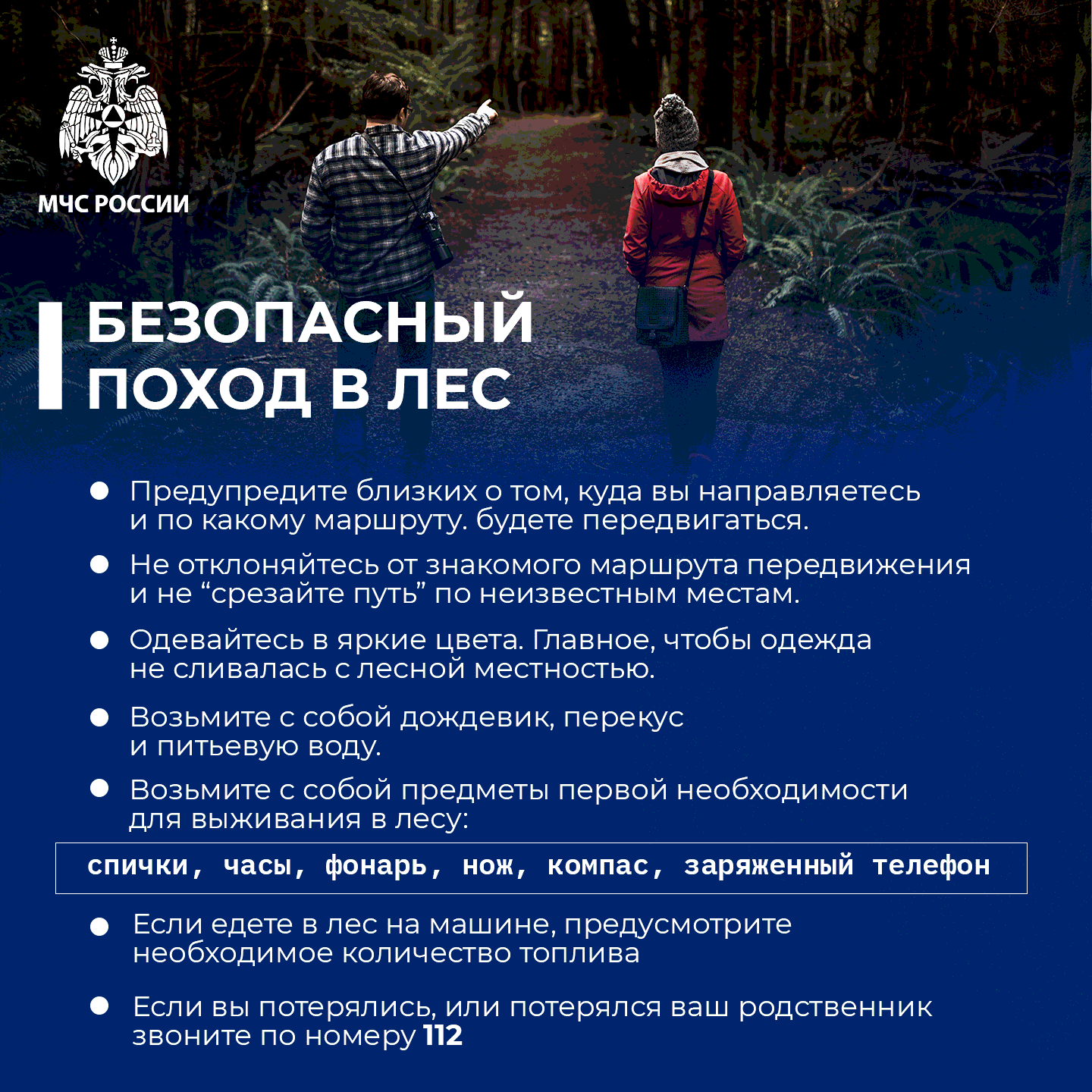 МЧС РОССИИ

БЕЗОПАСНЫЙ ПОХОД В ЛЕС

● Предупредите близких о том, куда вы направляетесь и по какому маршруту. будете передвигаться.

● Не отклоняйтесь от знакомого маршрута передвижения и не “срезайте путь” по неизвестным местам.

● Одевайтесь в яркие цвета. Главное, чтобы одежда не сливалась с лесной местностью.

● Возьмите с собой дождевик, перекус и питьевую воду.

● Возьмите с собой предметы первой необходимости для выживания в лесу:

спички, часы, фонарь, нож, компас, заряженный телефон

● Если едете в лес на машине, предусмотрите необходимое количество топлива

● Если вы потерялись, или потерялся ваш родственник звоните по номеру 112